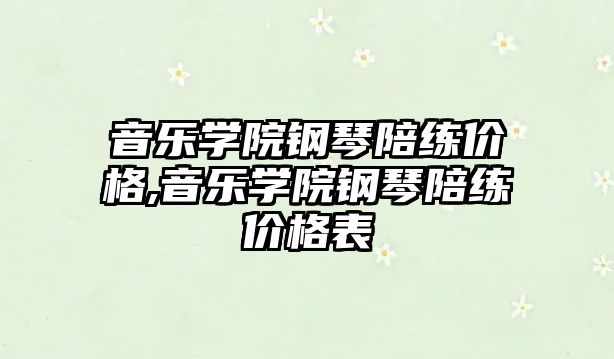 音乐学院钢琴陪练价格,音乐学院钢琴陪练价格表